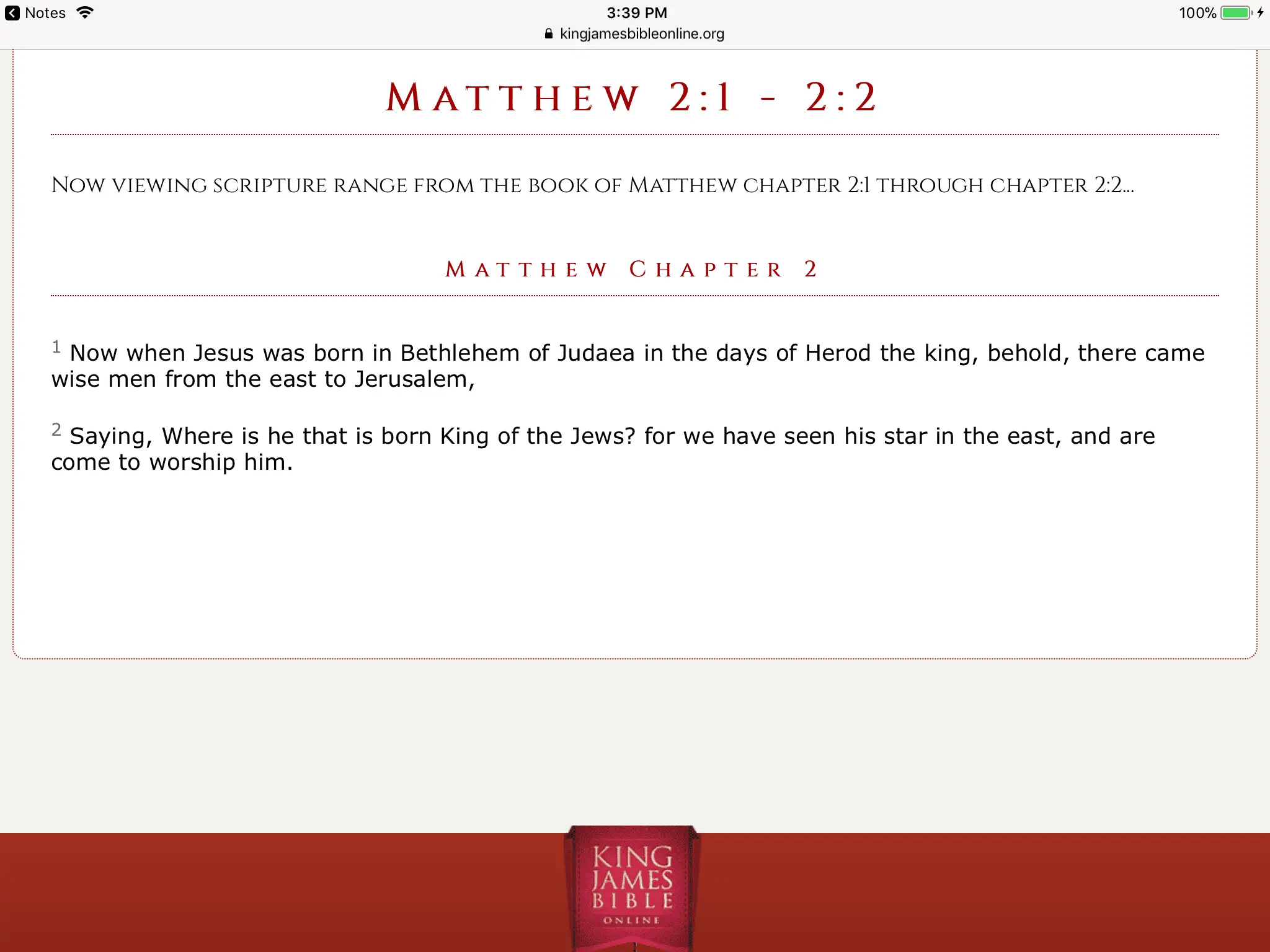 Notes
3:39 PM
100%
kingjamesbibleonline.org

MATTHEW 2:1 - 2:2

NOW VIEWING SCRIPTURE RANGE FROM THE BOOK OF MATTHEW CHAPTER 2:1 THROUGH CHAPTER 2:2...

MATTHEW CHAPTER 2

1 Now when Jesus was born in Bethlehem of Judaea in the days of Herod the king, behold, there came wise men from the east to Jerusalem,

2 Saying, Where is he that is born King of the Jews? for we have seen his star in the east, and are come to worship him.

KING JAMES BIBLE ONLINE